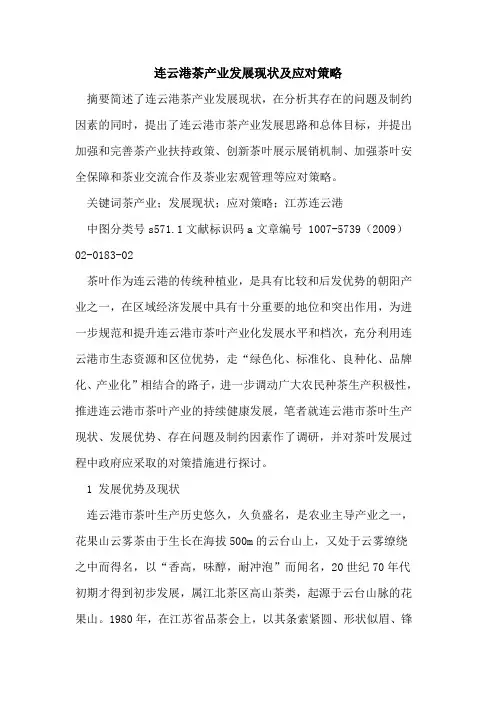 连云港茶产业发展现状及应对策略

摘要简述了连云港茶产业发展现状，在分析其存在的问题及制约因素的同时，提出了连云港市茶产业发展思路和总体目标，并提出加强和完善茶产业扶持政策、创新茶叶展示展销机制、加强茶叶安全保障和茶业交流合作及茶业宏观管理等应对策略。

关键词茶产业；发展现状；应对策略；江苏连云港

中图分类号 s571.1 文献标识码 a 文章编号 1007-5739（2009）02-0183-02

茶叶作为连云港的传统种植业，是具有比较和后发优势的朝阳产业之一，在区域经济发展中具有十分重要的地位和突出作用，为进一步规范和提升连云港市茶叶产业化发展水平和档次，充分利用连云港市生态资源和区位优势，走“绿色化、标准化、良种化、品牌化、产业化”相结合的路子，进一步调动广大农民种茶生产积极性，推进连云港市茶叶产业的持续健康发展，笔者就连云港市茶叶生产现状、发展优势、存在问题及制约因素作了调研，并对茶叶发展过程中政府应采取的对策措施进行探讨。

1 发展优势及现状

连云港市茶叶生产历史悠久，久负盛名，是农业主导产业之一，花果山云雾茶由于生长在海拔 500m 的云台山上，又处于云雾缭绕之中而得名，以“香高，味醇，耐冲泡”而闻名，20 世纪 70 年代初期才得到初步发展，属江北茶区高山茶类，起源于云台山脉的花果山。1980 年，在江苏省品茶会上，以其条索紧圆、形状似眉、锋